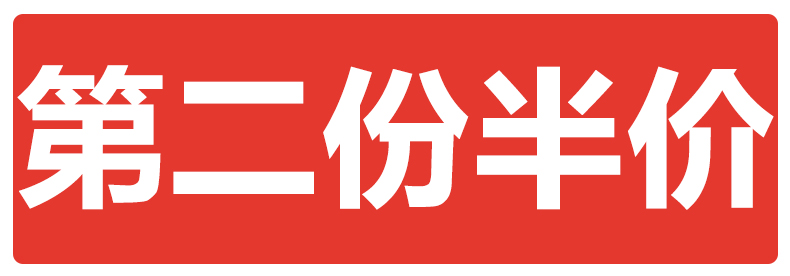 第二份半价